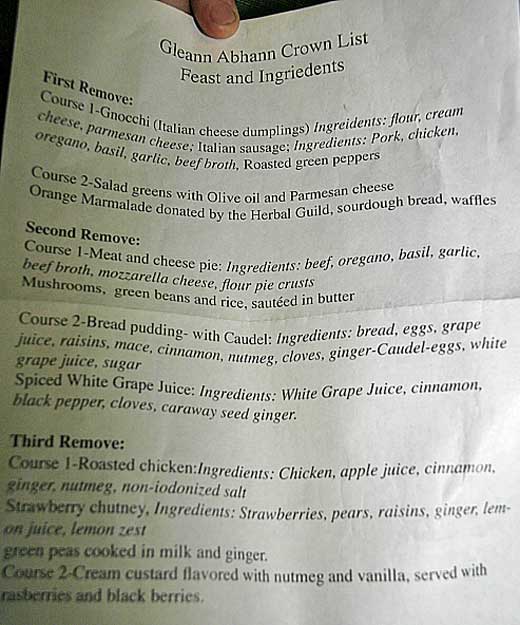 Gleann Abhann Crown List
Feast and Ingriedents

First Remove:
Course 1-Gnocchi (Italian cheese dumplings) Ingreidents: flour, cream cheese, parmesan cheese; Italian sausage; Ingredients: Pork, chicken, oregano, basil, garlic, beef broth, Roasted green peppers

Course 2-Salad greens with Olive oil and Parmesan cheese
Orange Marmalade donated by the Herbal Guild, sourdough bread, waffles

Second Remove:
Course 1-Meat and cheese pie: Ingredients: beef, oregano, basil, garlic, beef broth, mozzarella cheese, flour pie crusts
Mushrooms, green beans and rice, sautéed in butter

Course 2-Bread pudding- with Caudel: Ingredients: bread, eggs, grape juice, raisins, mace, cinnamon, nutmeg, cloves, ginger-Caudel-eggs, white grape juice, sugar
Spiced White Grape Juice: Ingredients: White Grape Juice, cinnamon, black pepper, cloves, caraway seed ginger.

Third Remove:
Course 1-Roasted chicken:Ingredients: Chicken, apple juice, cinnamon, ginger, nutmeg, non-iodonized salt
Strawberry chutney, Ingredients: Strawberries, pears, raisins, ginger, lemon juice, lemon zest
green peas cooked in milk and ginger.
Course 2-Cream custard flavored with nutmeg and vanilla, served with rasberries and black berries.